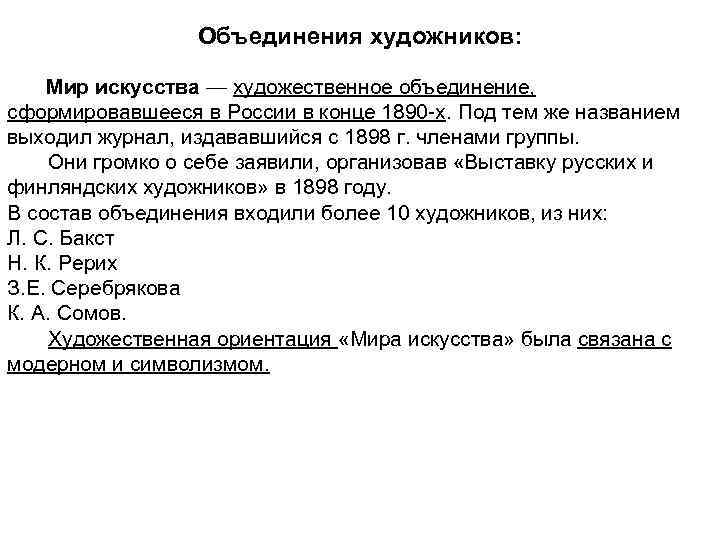 Объединения художников:

Мир искусства — художественное объединение, сформировавшееся в России в конце 1890-х. Под тем же названием выходил журнал, издававшийся с 1898 г. членами группы.

Они громко о себе заявили, организовав «Выставку русских и финляндских художников» в 1898 году.

В состав объединения входили более 10 художников, из них:
Л. С. Бакст
Н. К. Рерих
З.Е. Серебрякова
К. А. Сомов.

Художественная ориентация «Мира искусства» была связана с модерном и символизмом.